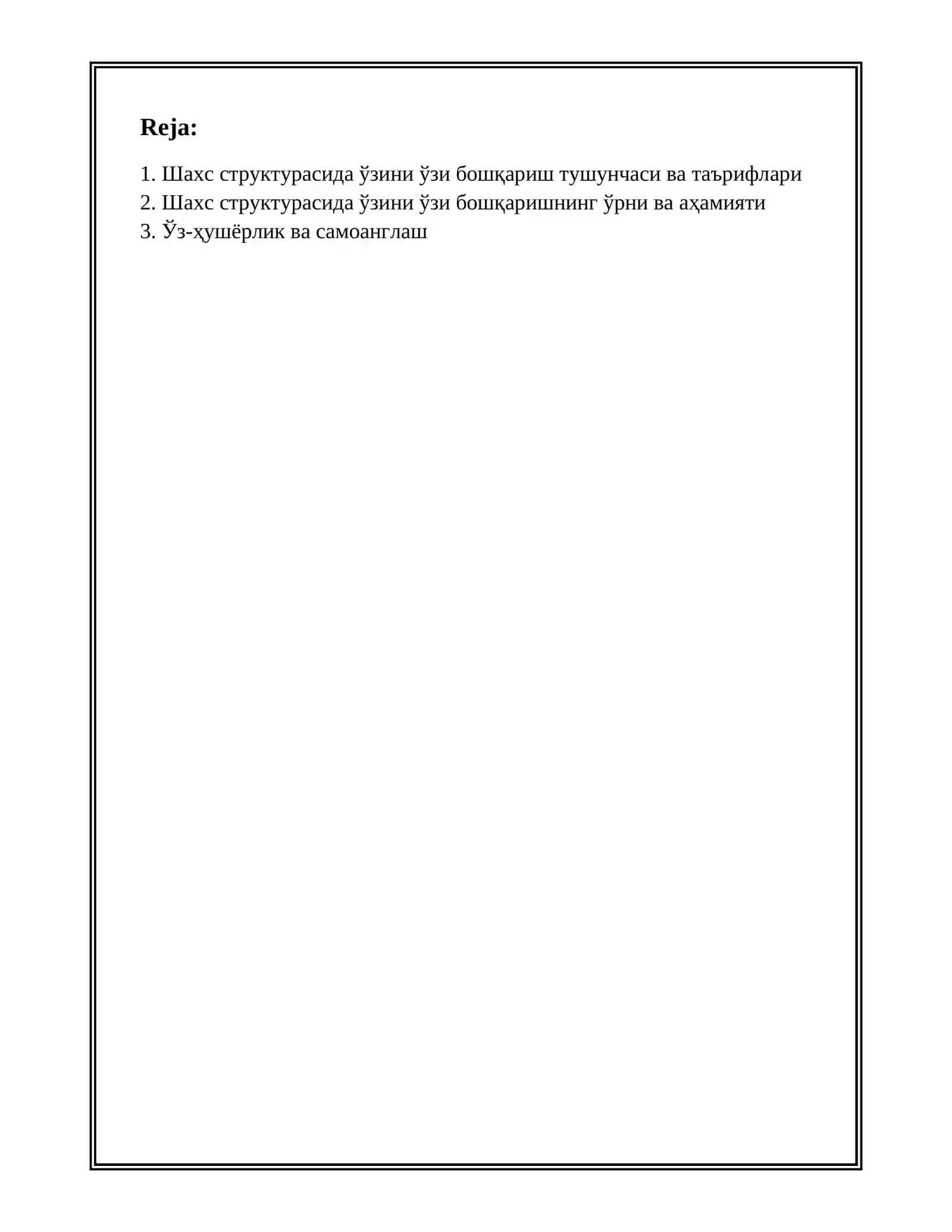 Reja:

1. Шахс структурасида ўзини ўзи бошқариш тушунчаси ва таърифлари
2. Шахс структурасида ўзини ўзи бошқаришнинг ўрни ва аҳамияти
3. Ўз-ҳушёрлик ва самоанглаш